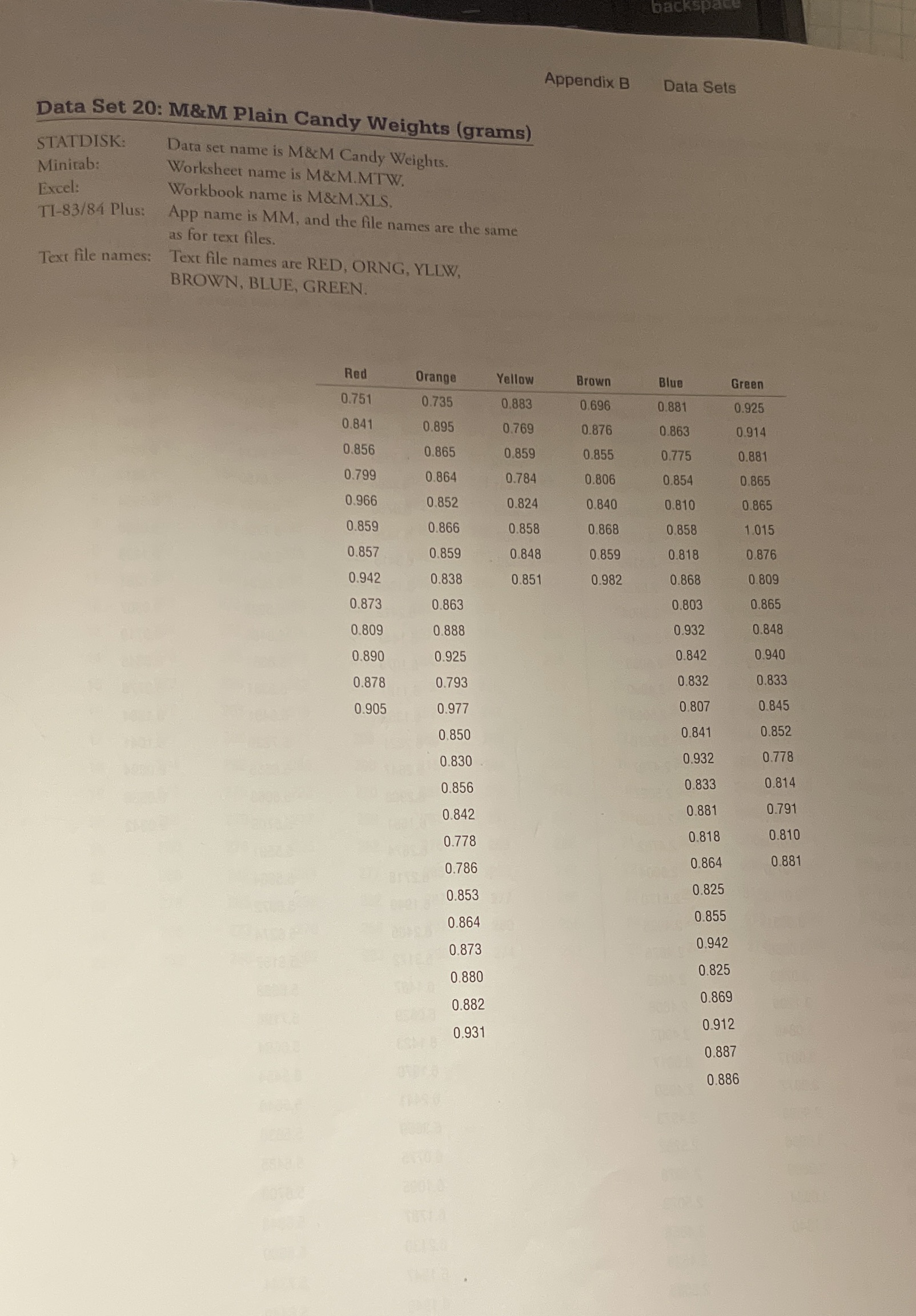 backspace

Appendix B Data Sets

Data Set 20: M&M Plain Candy Weights (grams)

STATDISK: Data set name is M&M Candy Weights.
Minitab: Worksheet name is M&M.MTW.
Excel: Workbook name is M&M.XLS.
TI-83/84 Plus: App name is MM, and the file names are the same as for text files.
Text file names: Text file names are RED, ORNG, YLLW, BROWN, BLUE, GREEN.

| Red | Orange | Yellow | Brown | Blue | Green |
|---|---|---|---|---|---|
| 0.751 | 0.735 | 0.883 | 0.696 | 0.881 | 0.925 |
| 0.841 | 0.895 | 0.769 | 0.876 | 0.863 | 0.914 |
| 0.856 | 0.865 | 0.859 | 0.855 | 0.775 | 0.881 |
| 0.799 | 0.864 | 0.784 | 0.806 | 0.854 | 0.865 |
| 0.966 | 0.852 | 0.824 | 0.840 | 0.810 | 0.865 |
| 0.859 | 0.866 | 0.858 | 0.868 | 0.858 | 1.015 |
| 0.857 | 0.859 | 0.848 | 0.859 | 0.818 | 0.876 |
| 0.942 | 0.838 | 0.851 | 0.982 | 0.868 | 0.809 |
| 0.873 | 0.863 | | | 0.803 | 0.865 |
| 0.809 | 0.888 | | | 0.932 | 0.848 |
| 0.890 | 0.925 | | | 0.842 | 0.940 |
| 0.878 | 0.793 | | | 0.832 | 0.833 |
| 0.905 | 0.977 | | | 0.807 | 0.845 |
| | 0.850 | | | 0.841 | 0.852 |
| | 0.830 | | | 0.932 | 0.778 |
| | 0.856 | | | 0.833 | 0.814 |
| | 0.842 | | | 0.881 | 0.791 |
| | 0.778 | | | 0.818 | 0.810 |
| | 0.786 | | | 0.864 | 0.881 |
| | 0.853 | | | 0.825 | |
| | 0.864 | | | 0.855 | |
| | 0.873 | | | 0.942 | |
| | 0.880 | | | 0.825 | |
| | 0.882 | | | 0.869 | |
| | 0.931 | | | 0.912 | |
| | | | | 0.887 | |
| | | | | 0.886 | |